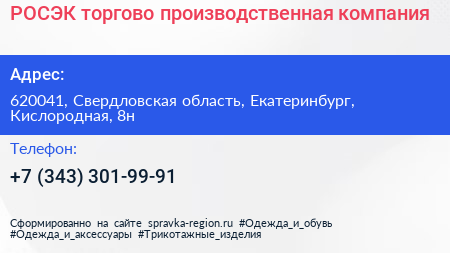 РОСЭК торгово производственная компания

Адрес:

620041, Свердловская область, Екатеринбург, Кислородная, 8н

Телефон:

+7 (343) 301-99-91

Сформированно на сайте spravka-region.ru #Одежда_и_обувь #Одежда_и_аксессуары #Трикотажные_изделия